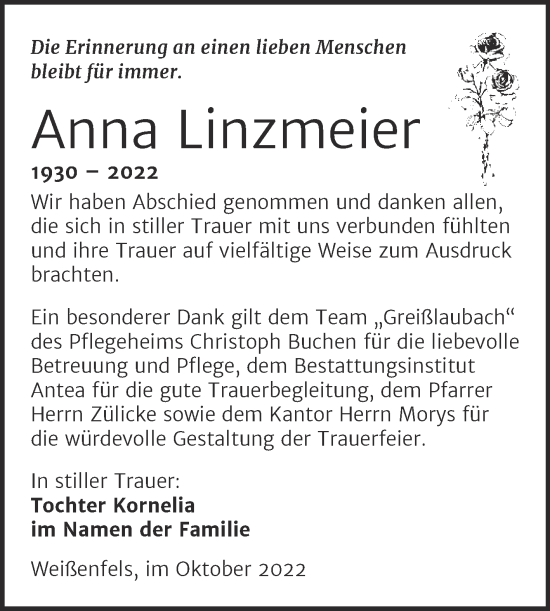 Die Erinnerung an einen lieben Menschen bleibt für immer.

Anna Linzmeier

1930 – 2022

Wir haben Abschied genommen und danken allen, die sich in stiller Trauer mit uns verbunden fühlten und ihre Trauer auf vielfältige Weise zum Ausdruck brachten.

Ein besonderer Dank gilt dem Team „Greißlaubach“ des Pflegeheims Christoph Buchen für die liebevolle Betreuung und Pflege, dem Bestattungsinstitut Antea für die gute Trauerbegleitung, dem Pfarrer Herrn Zülicke sowie dem Kantor Herrn Morys für die würdevolle Gestaltung der Trauerfeier.

In stiller Trauer:
Tochter Kornelia
im Namen der Familie

Weißenfels, im Oktober 2022